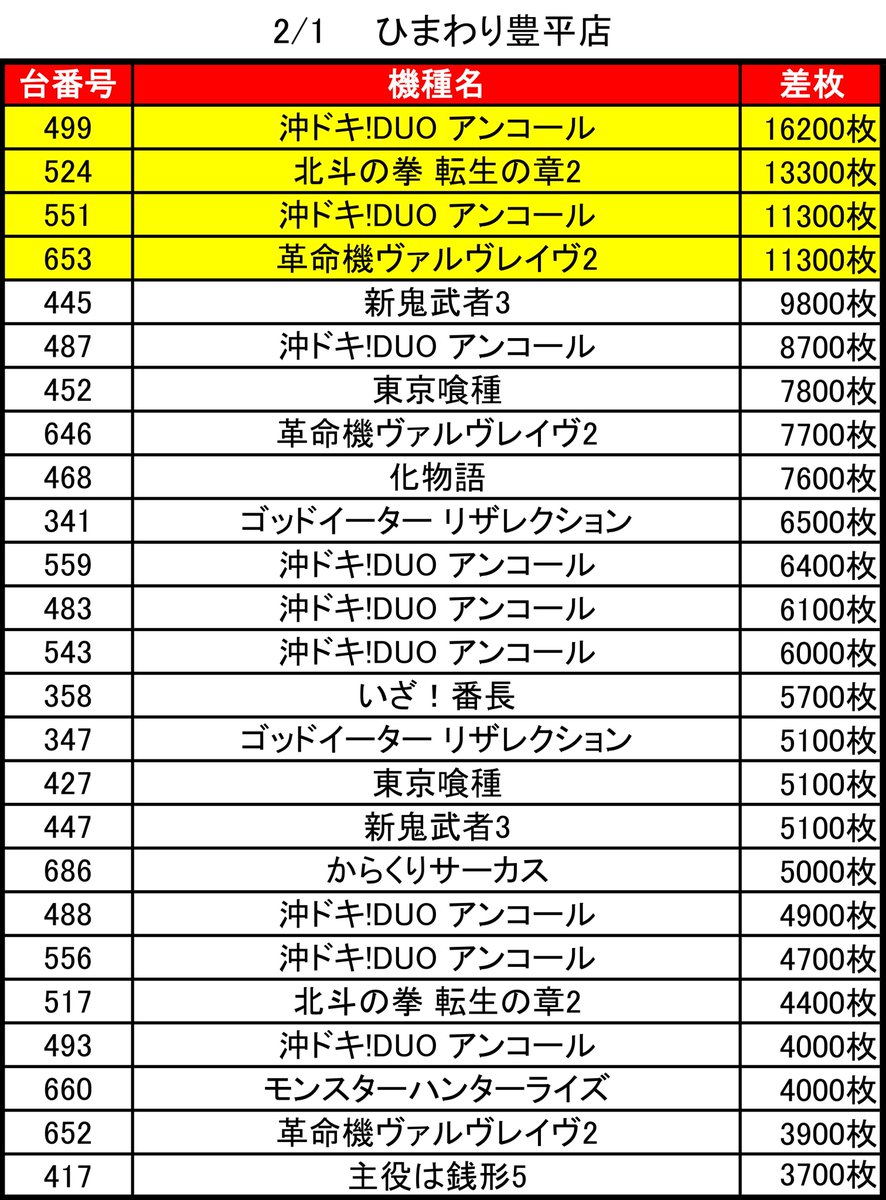 2/1　ひまわり豊平店

| 台番号 | 機種名 | 差枚 |
|---|---|---|
| 499 | 沖ドキ!DUO アンコール | 16200枚 |
| 524 | 北斗の拳 転生の章2 | 13300枚 |
| 551 | 沖ドキ!DUO アンコール | 11300枚 |
| 653 | 革命機ヴァルヴレイヴ2 | 11300枚 |
| 445 | 新鬼武者3 | 9800枚 |
| 487 | 沖ドキ!DUO アンコール | 8700枚 |
| 452 | 東京喰種 | 7800枚 |
| 646 | 革命機ヴァルヴレイヴ2 | 7700枚 |
| 468 | 化物語 | 7600枚 |
| 341 | ゴッドイーター リザレクション | 6500枚 |
| 559 | 沖ドキ!DUO アンコール | 6400枚 |
| 483 | 沖ドキ!DUO アンコール | 6100枚 |
| 543 | 沖ドキ!DUO アンコール | 6000枚 |
| 358 | いざ！番長 | 5700枚 |
| 347 | ゴッドイーター リザレクション | 5100枚 |
| 427 | 東京喰種 | 5100枚 |
| 447 | 新鬼武者3 | 5100枚 |
| 686 | からくりサーカス | 5000枚 |
| 488 | 沖ドキ!DUO アンコール | 4900枚 |
| 556 | 沖ドキ!DUO アンコール | 4700枚 |
| 517 | 北斗の拳 転生の章2 | 4400枚 |
| 493 | 沖ドキ!DUO アンコール | 4000枚 |
| 660 | モンスターハンターライズ | 4000枚 |
| 652 | 革命機ヴァルヴレイヴ2 | 3900枚 |
| 417 | 主役は銭形5 | 3700枚 |